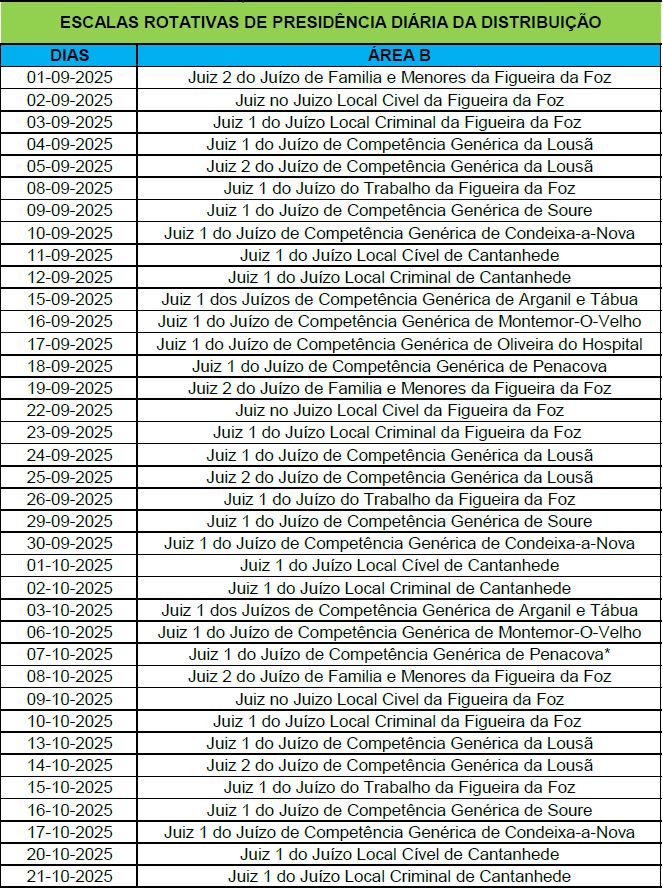 ESCALAS ROTATIVAS DE PRESIDÊNCIA DIÁRIA DA DISTRIBUIÇÃO

| DIAS | ÁREA B |
|---|---|
| 01-09-2025 | Juiz 2 do Juízo de Familia e Menores da Figueira da Foz |
| 02-09-2025 | Juiz no Juizo Local Civel da Figueira da Foz |
| 03-09-2025 | Juiz 1 do Juízo Local Criminal da Figueira da Foz |
| 04-09-2025 | Juiz 1 do Juízo de Competência Genérica da Lousã |
| 05-09-2025 | Juiz 2 do Juízo de Competência Genérica da Lousã |
| 08-09-2025 | Juiz 1 do Juízo do Trabalho da Figueira da Foz |
| 09-09-2025 | Juiz 1 do Juízo de Competência Genérica de Soure |
| 10-09-2025 | Juiz 1 do Juízo de Competência Genérica de Condeixa-a-Nova |
| 11-09-2025 | Juiz 1 do Juízo Local Cível de Cantanhede |
| 12-09-2025 | Juiz 1 do Juízo Local Criminal de Cantanhede |
| 15-09-2025 | Juiz 1 dos Juízos de Competência Genérica de Arganil e Tábua |
| 16-09-2025 | Juiz 1 do Juízo de Competência Genérica de Montemor-O-Velho |
| 17-09-2025 | Juiz 1 do Juízo de Competência Genérica de Oliveira do Hospital |
| 18-09-2025 | Juiz 1 do Juízo de Competência Genérica de Penacova |
| 19-09-2025 | Juiz 2 do Juízo de Familia e Menores da Figueira da Foz |
| 22-09-2025 | Juiz no Juizo Local Civel da Figueira da Foz |
| 23-09-2025 | Juiz 1 do Juízo Local Criminal da Figueira da Foz |
| 24-09-2025 | Juiz 1 do Juízo de Competência Genérica da Lousã |
| 25-09-2025 | Juiz 2 do Juízo de Competência Genérica da Lousã |
| 26-09-2025 | Juiz 1 do Juízo do Trabalho da Figueira da Foz |
| 29-09-2025 | Juiz 1 do Juízo de Competência Genérica de Soure |
| 30-09-2025 | Juiz 1 do Juízo de Competência Genérica de Condeixa-a-Nova |
| 01-10-2025 | Juiz 1 do Juízo Local Cível de Cantanhede |
| 02-10-2025 | Juiz 1 do Juízo Local Criminal de Cantanhede |
| 03-10-2025 | Juiz 1 dos Juízos de Competência Genérica de Arganil e Tábua |
| 06-10-2025 | Juiz 1 do Juízo de Competência Genérica de Montemor-O-Velho |
| 07-10-2025 | Juiz 1 do Juízo de Competência Genérica de Penacova* |
| 08-10-2025 | Juiz 2 do Juízo de Familia e Menores da Figueira da Foz |
| 09-10-2025 | Juiz no Juizo Local Civel da Figueira da Foz |
| 10-10-2025 | Juiz 1 do Juízo Local Criminal da Figueira da Foz |
| 13-10-2025 | Juiz 1 do Juízo de Competência Genérica da Lousã |
| 14-10-2025 | Juiz 2 do Juízo de Competência Genérica da Lousã |
| 15-10-2025 | Juiz 1 do Juízo do Trabalho da Figueira da Foz |
| 16-10-2025 | Juiz 1 do Juízo de Competência Genérica de Soure |
| 17-10-2025 | Juiz 1 do Juízo de Competência Genérica de Condeixa-a-Nova |
| 20-10-2025 | Juiz 1 do Juízo Local Cível de Cantanhede |
| 21-10-2025 | Juiz 1 do Juízo Local Criminal de Cantanhede |